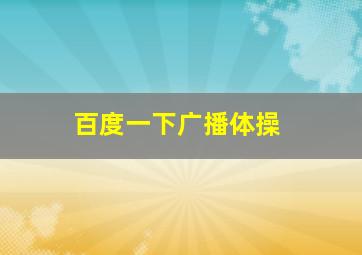 百度一下广播体操